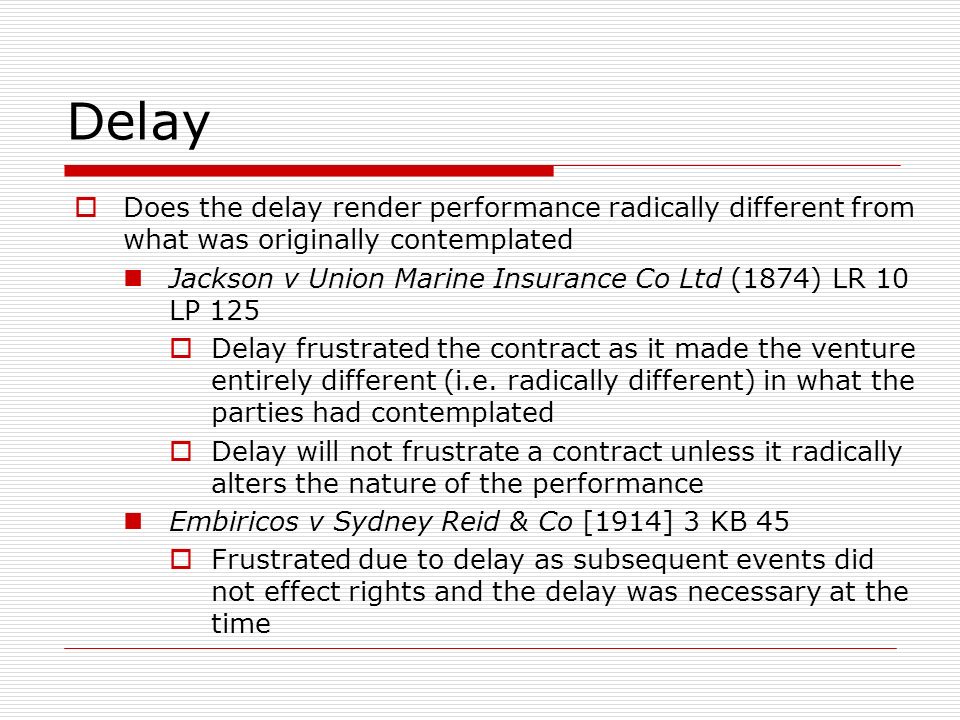 Delay

Does the delay render performance radically different from what was originally contemplated

Jackson v Union Marine Insurance Co Ltd (1874) LR 10 LP 125

Delay frustrated the contract as it made the venture entirely different (i.e. radically different) in what the parties had contemplated

Delay will not frustrate a contract unless it radically alters the nature of the performance

Embiricos v Sydney Reid & Co [1914] 3 KB 45

Frustrated due to delay as subsequent events did not effect rights and the delay was necessary at the time